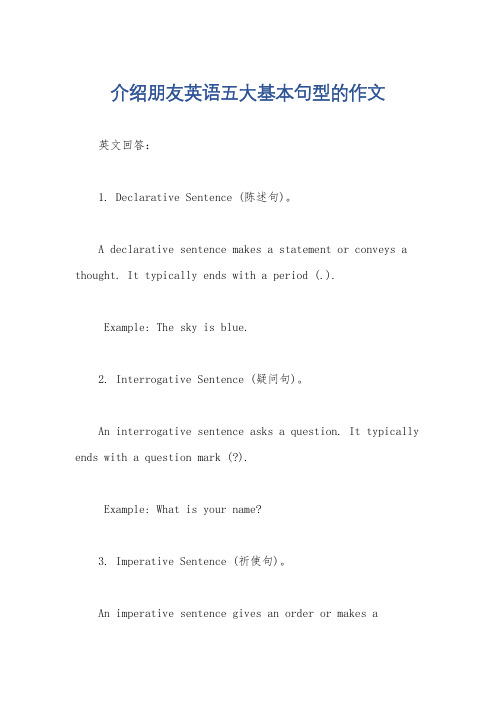 介绍朋友英语五大基本句型的作文

英文回答:

1. Declarative Sentence (陈述句)。

A declarative sentence makes a statement or conveys a thought. It typically ends with a period (.).

Example: The sky is blue.

2. Interrogative Sentence (疑问句)。

An interrogative sentence asks a question. It typically ends with a question mark (?).

Example: What is your name?

3. Imperative Sentence (祈使句)。

An imperative sentence gives an order or makes a